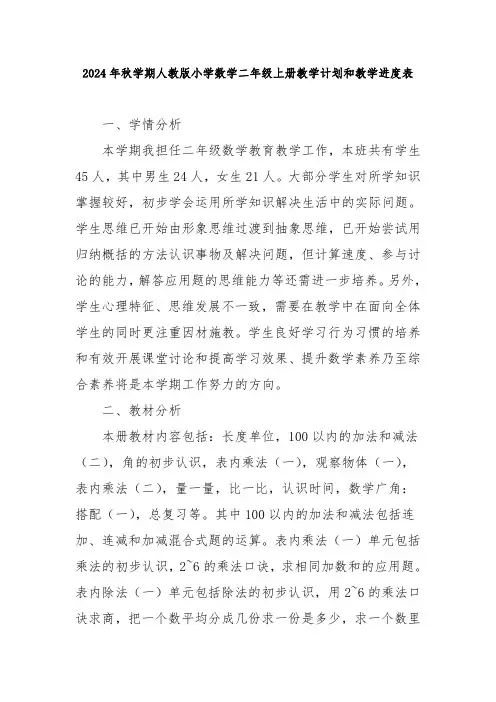 2024年秋学期人教版小学数学二年级上册教学计划和教学进度表

一、学情分析

本学期我担任二年级数学教育教学工作，本班共有学生45人，其中男生24人，女生21人。大部分学生对所学知识掌握较好，初步学会运用所学知识解决生活中的实际问题。学生思维已开始由形象思维过渡到抽象思维，已开始尝试用归纳概括的方法认识事物及解决问题，但计算速度、参与讨论的能力，解答应用题的思维能力等还需进一步培养。另外，学生心理特征、思维发展不一致，需要在教学中在面向全体学生的同时更注重因材施教。学生良好学习行为习惯的培养和有效开展课堂讨论和提高学习效果、提升数学素养乃至综合素养将是本学期工作努力的方向。

二、教材分析

本册教材内容包括：长度单位，100以内的加法和减法（二），角的初步认识，表内乘法（一），观察物体（一），表内乘法（二），量一量，比一比，认识时间，数学广角：搭配（一），总复习等。其中100以内的加法和减法包括连加、连减和加减混合式题的运算。表内乘法（一）单元包括乘法的初步认识，2~6的乘法口诀，求相同加数和的应用题。表内除法（一）单元包括除法的初步认识，用2~6的乘法口诀求商，把一个数平均分成几份求一份是多少，求一个数里